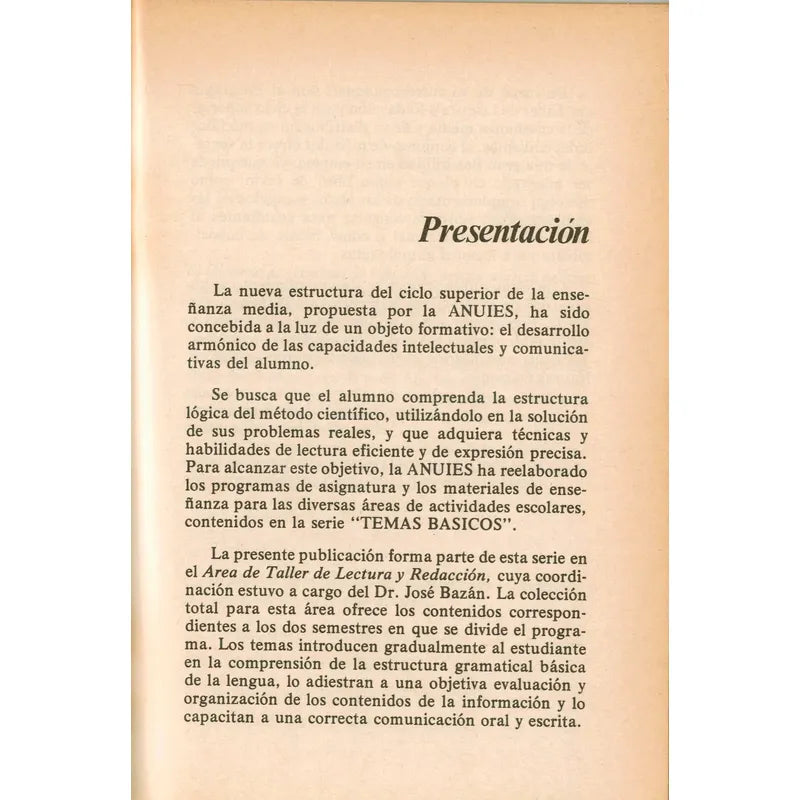 Presentación

La nueva estructura del ciclo superior de la enseñanza media, propuesta por la ANUIES, ha sido concebida a la luz de un objeto formativo: el desarrollo armónico de las capacidades intelectuales y comunicativas del alumno.

Se busca que el alumno comprenda la estructura lógica del método científico, utilizándolo en la solución de sus problemas reales, y que adquiera técnicas y habilidades de lectura eficiente y de expresión precisa. Para alcanzar este objetivo, la ANUIES ha reelaborado los programas de asignatura y los materiales de enseñanza para las diversas áreas de actividades escolares, contenidos en la serie "TEMAS BASICOS".

La presente publicación forma parte de esta serie en el Area de Taller de Lectura y Redacción, cuya coordinación estuvo a cargo del Dr. José Bazán. La colección total para esta área ofrece los contenidos correspondientes a los dos semestres en que se divide el programa. Los temas introducen gradualmente al estudiante en la comprensión de la estructura gramatical básica de la lengua, lo adiestran a una objetiva evaluación y organización de los contenidos de la información y lo capacitan a una correcta comunicación oral y escrita.